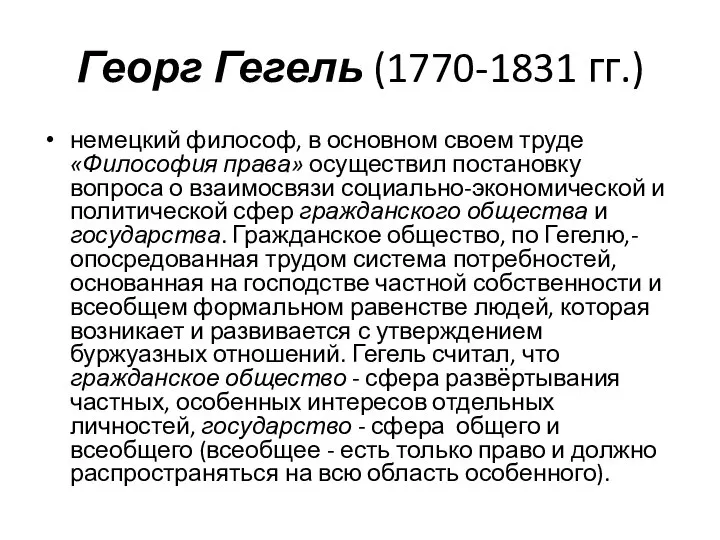 Георг Гегель (1770-1831 гг.)

• немецкий философ, в основном своем труде «Философия права» осуществил постановку вопроса о взаимосвязи социально-экономической и политической сфер гражданского общества и государства. Гражданское общество, по Гегелю,- опосредованная трудом система потребностей, основанная на господстве частной собственности и всеобщем формальном равенстве людей, которая возникает и развивается с утверждением буржуазных отношений. Гегель считал, что гражданское общество - сфера развёртывания частных, особенных интересов отдельных личностей, государство - сфера общего и всеобщего (всеобщее - есть только право и должно распространяться на всю область особенного).